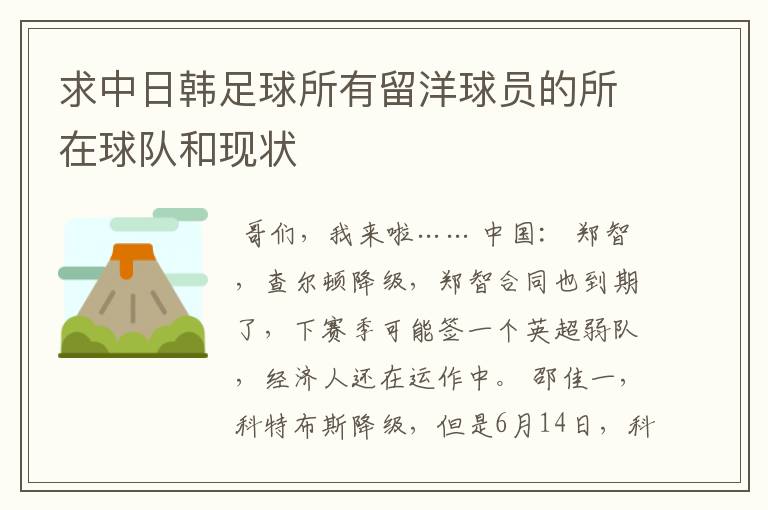 求中日韩足球所有留洋球员的所在球队和现状

哥们，我来啦…… 中国： 郑智，查尔顿降级，郑智合同也到期了，下赛季可能签一个英超弱队，经济人还在运作中。 邵佳一，科特布斯降级，但是6月14日，科